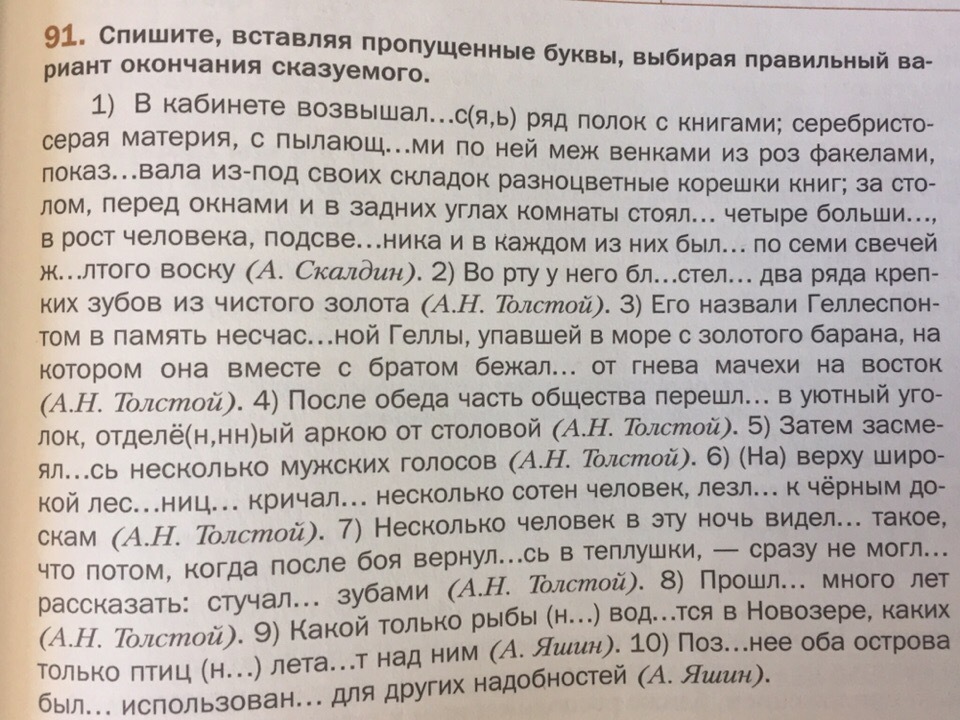 91. Спишите, вставляя пропущенные буквы, выбирая правильный вариант окончания сказуемого.

1) В кабинете возвышал...с(я,ь) ряд полок с книгами; серебристо-серая материя, с пылающ...ми по ней меж венками из роз факелами, показ...вала из-под своих складок разноцветные корешки книг; за столом, перед окнами и в задних углах комнаты стоял... четыре больши..., в рост человека, подсве...ника и в каждом из них был... по семи свечей ж...лтого воску (А. Скалдин). 2) Во рту у него бл...стел... два ряда крепких зубов из чистого золота (А.Н. Толстой). 3) Его назвали Геллеспонтом в память несчас...ной Геллы, упавшей в море с золотого барана, на котором она вместе с братом бежал... от гнева мачехи на восток (А.Н. Толстой). 4) После обеда часть общества перешл... в уютный уголок, отделё(н,нн)ый аркою от столовой (А.Н. Толстой). 5) Затем засмеял...сь несколько мужских голосов (А.Н. Толстой). 6) (На) верху широкой лес...ниц... кричал... несколько сотен человек, лезл... к чёрным доскам (А.Н. Толстой). 7) Несколько человек в эту ночь видел... такое, что потом, когда после боя вернул...сь в теплушки, — сразу не могл... рассказать: стучал... зубами (А.Н. Толстой). 8) Прошл... много лет (А.Н. Толстой). 9) Какой только рыбы (н...) вод...тся в Новозере, каких только птиц (н...) лета...т над ним (А. Яшин). 10) Поз...нее оба острова был... использован... для других надобностей (А. Яшин).